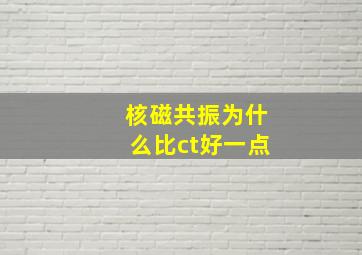 核磁共振为什么比ct好一点